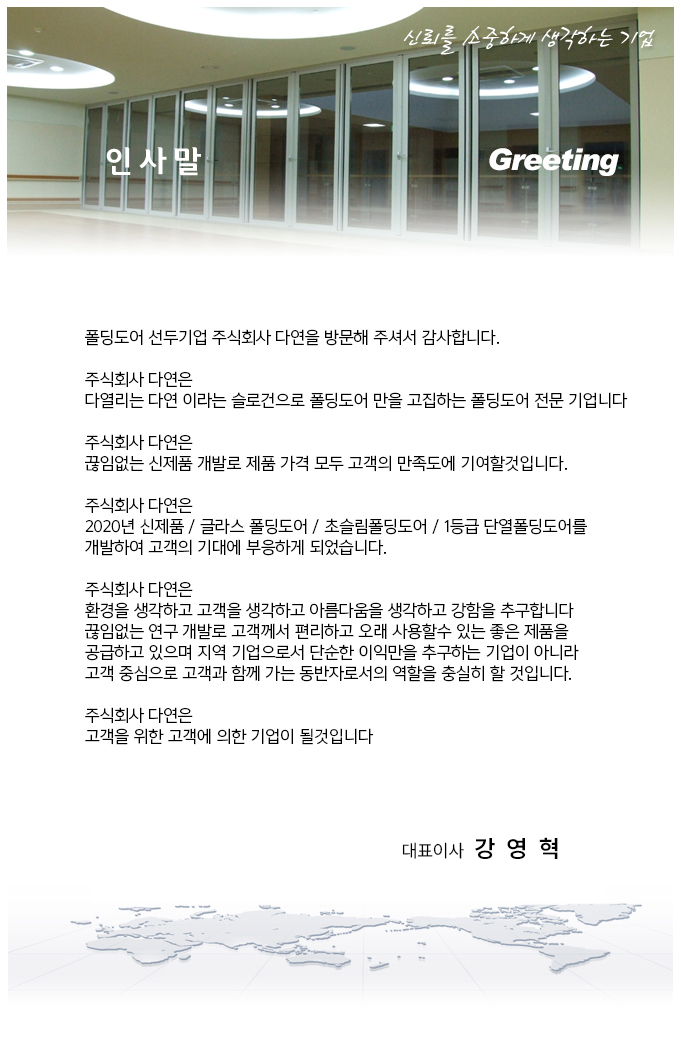 신뢰를 소중하게 생각하는 기업

인사말

Greeting

폴딩도어 선두기업 주식회사 다연을 방문해 주셔서 감사합니다.

주식회사 다연은
다열리는 다연 이라는 슬로건으로 폴딩도어 만을 고집하는 폴딩도어 전문 기업니다

주식회사 다연은
끊임없는 신제품 개발로 제품 가격 모두 고객의 만족도에 기여할것입니다.

주식회사 다연은
2020년 신제품 / 글라스 폴딩도어 / 초슬림폴딩도어 / 1등급 단열폴딩도어를 개발하여 고객의 기대에 부응하게 되었습니다.

주식회사 다연은
환경을 생각하고 고객을 생각하고 아름다움을 생각하고 강함을 추구합니다
끊임없는 연구 개발로 고객께서 편리하고 오래 사용할수 있는 좋은 제품을 공급하고 있으며 지역 기업으로서 단순한 이익만을 추구하는 기업이 아니라 고객 중심으로 고객과 함께 가는 동반자로서의 역할을 충실히 할 것입니다.

주식회사 다연은
고객을 위한 고객에 의한 기업이 될것입니다

대표이사 강 영 혁